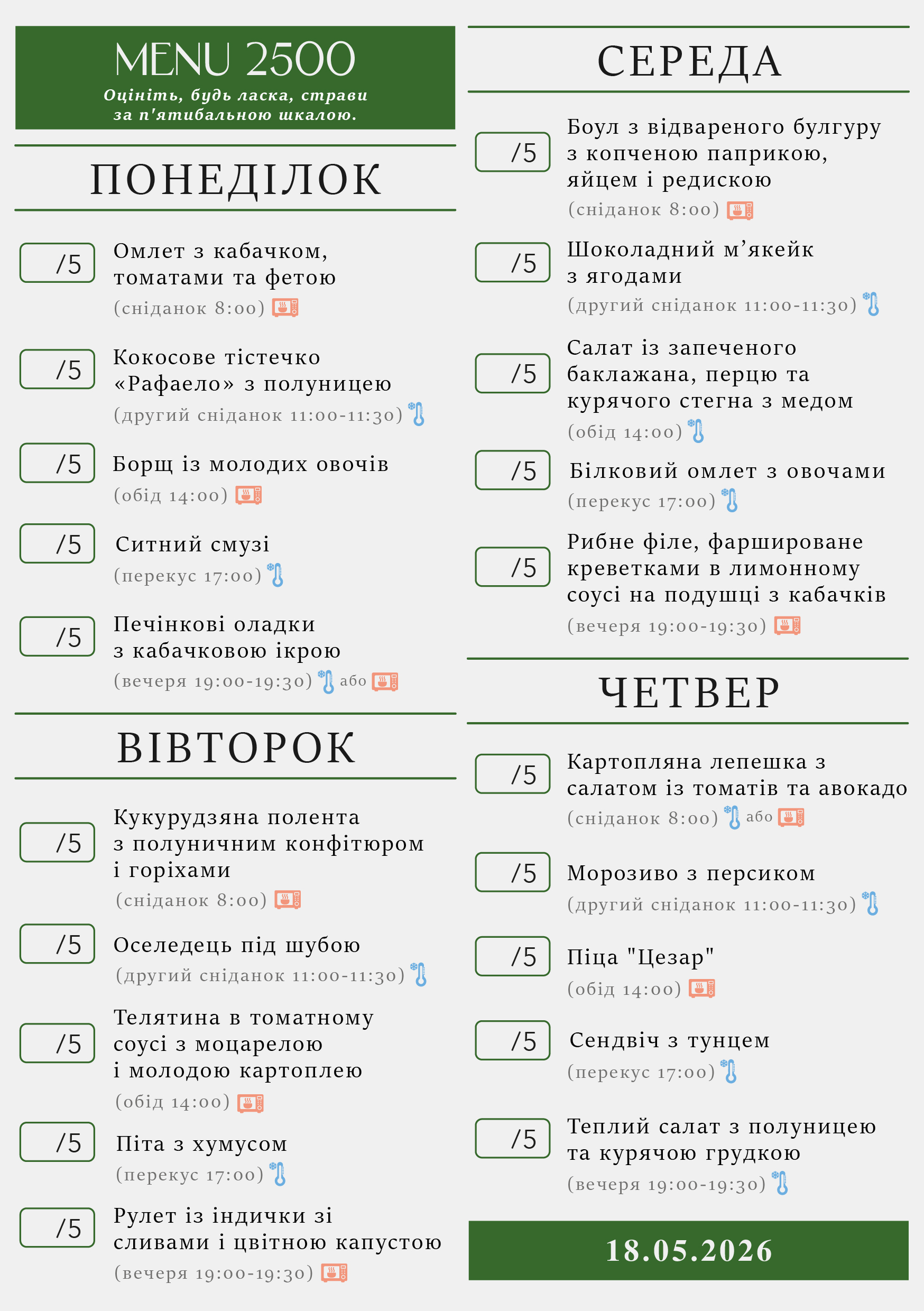 MENU 2500
Оцініть, будь ласка, страви за п'ятибальною шкалою.

ПОНЕДІЛОК

/5 Омлет з кабачком, томатами та фетою
(сніданок 8:00)

/5 Кокосове тістечко «Рафаело» з полуницею
(другий сніданок 11:00-11:30)

/5 Борщ із молодих овочів
(обід 14:00)

/5 Ситний смузі
(перекус 17:00)

/5 Печінкові оладки з кабачковою ікрою
(вечеря 19:00-19:30) або

ВІВТОРОК

/5 Кукурудзяна полента з полуничним конфітюром і горіхами
(сніданок 8:00)

/5 Оселедець під шубою
(другий сніданок 11:00-11:30)

/5 Телятина в томатному соусі з моцарелою і молодою картоплею
(обід 14:00)

/5 Піта з хумусом
(перекус 17:00)

/5 Рулет із індички зі сливами і цвітною капустою
(вечеря 19:00-19:30)

СЕРЕДА

/5 Боул з відвареного булгуру з копченою паприкою, яйцем і редискою
(сніданок 8:00)

/5 Шоколадний м’якейк з ягодами
(другий сніданок 11:00-11:30)

/5 Салат із запеченого баклажана, перцю та курячого стегна з медом
(обід 14:00)

/5 Білковий омлет з овочами
(перекус 17:00)

/5 Рибне філе, фаршироване креветками в лимонному соусі на подушці з кабачків
(вечеря 19:00-19:30)

ЧЕТВЕР

/5 Картопляна лепешка з салатом із томатів та авокадо
(сніданок 8:00) або

/5 Морозиво з персиком
(другий сніданок 11:00-11:30)

/5 Піца "Цезар"
(обід 14:00)

/5 Сендвіч з тунцем
(перекус 17:00)

/5 Теплий салат з полуницею та курячою грудкою
(вечеря 19:00-19:30)

18.05.2026